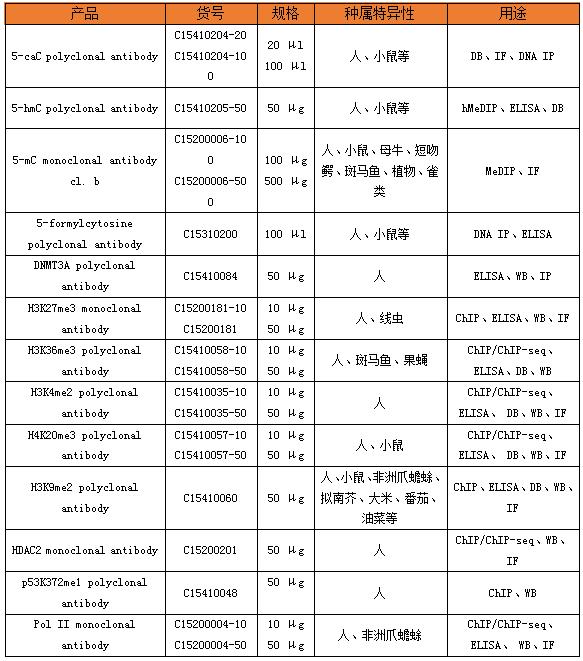 | 产品 | 货号 | 规格 | 种属特异性 | 用途 |
|---|---|---|---|---|
| 5-caC polyclonal antibody | C15410204-20 C15410204-100 | 20 μl 100 μl | 人、小鼠等 | DB、IF、DNA IP |
| 5-hmC polyclonal antibody | C15410205-50 | 50 μg | 人、小鼠等 | hMeDIP、ELISA、DB |
| 5-mC monoclonal antibody cl. b | C15200006-100 C15200006-500 | 100 μg 500 μg | 人、小鼠、母牛、短吻鳄、斑马鱼、植物、雀类 | MeDIP、IF |
| 5-formylcytosine polyclonal antibody | C15310200 | 100 μl | 人、小鼠等 | DNA IP、ELISA |
| DNMT3A polyclonal antibody | C15410084 | 50 μg | 人 | ELISA、WB、IP |
| H3K27me3 monoclonal antibody | C15200181-10 C15200181 | 10 μg 50 μg | 人、线虫 | ChIP、ELISA、WB、IF |
| H3K36me3 polyclonal antibody | C15410058-10 C15410058-50 | 10 μg 50 μg | 人、斑马鱼、果蝇 | ChIP/ChIP-seq、ELISA、DB、WB |
| H3K4me2 polyclonal antibody | C15410035-10 C15410035-50 | 10 μg 50 μg | 人 | ChIP/ChIP-seq、ELISA、 DB、WB、IF |
| H4K20me3 polyclonal antibody | C15410057-10 C15410057-50 | 10 μg 50 μg | 人、小鼠 | ChIP/ChIP-seq、ELISA、 DB、WB、IF |
| H3K9me2 polyclonal antibody | C15410060 | 50 μg | 人、小鼠、非洲爪蟾蜍、拟南芥、大米、番茄、油菜等 | ChIP、ELISA、DB、WB、IF |
| HDAC2 monoclonal antibody | C15200201 | 50 μg | 人 | ChIP/ChIP-seq、WB、IF |
| p53K372me1 polyclonal antibody | C15410048 | 50 μg | 人 | ChIP、WB |
| Pol II monoclonal antibody | C15200004-10 C15200004-50 | 10 μg 50 μg | 人、非洲爪蟾蜍 | ChIP/ChIP-seq、ELISA、 WB、IF |